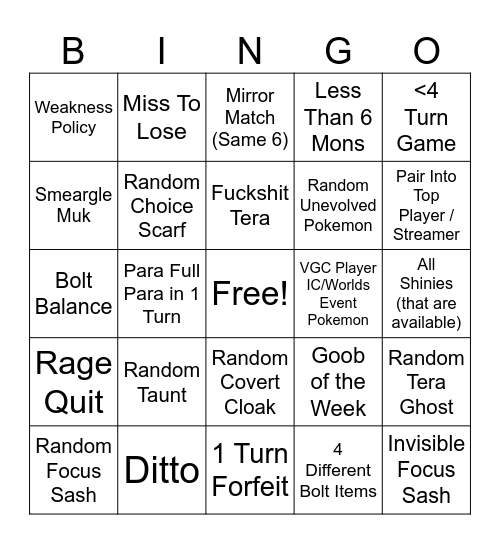 | B | I | N | G | O |
|---|---|---|---|---|
| Weakness Policy | Miss To Lose | Mirror Match (Same 6) | Less Than 6 Mons | <4 Turn Game |
| Smeargle Muk | Random Choice Scarf | Fuckshit Tera | Random Unevolved Pokemon | Pair Into Top Player / Streamer |
| Bolt Balance | Para Full Para in 1 Turn | Free! | VGC Player IC/Worlds Event Pokemon | All Shinies (that are available) |
| Rage Quit | Random Taunt | Random Covert Cloak | Goob of the Week | Random Tera Ghost |
| Random Focus Sash | Ditto | 1 Turn Forfeit | 4 Different Bolt Items | Invisible Focus Sash |